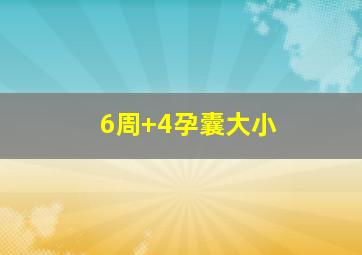 6周+4孕囊大小